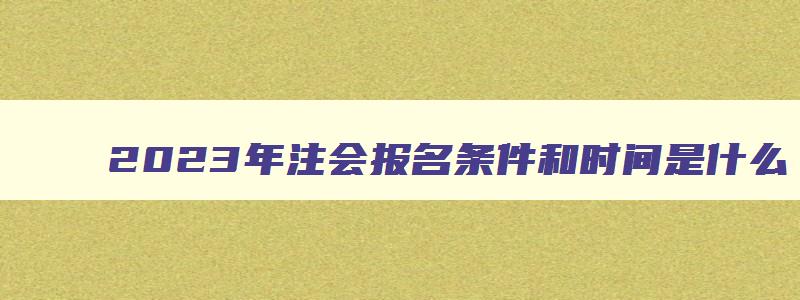 2023年注会报名条件和时间是什么